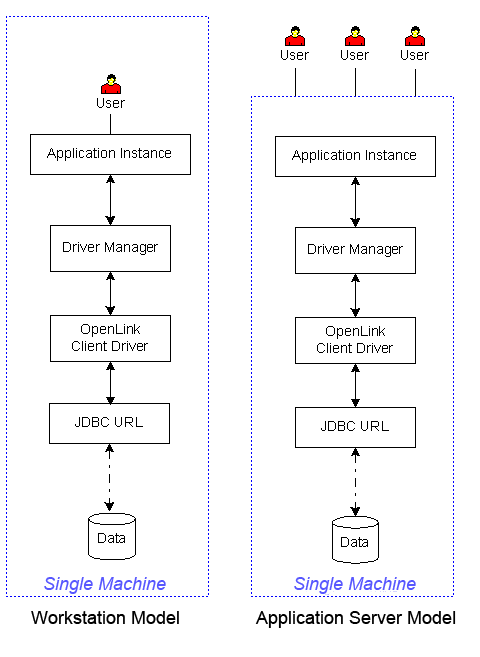 User

Application Instance

Driver Manager

OpenLink Client Driver

JDBC URL

Data

Single Machine

Workstation Model

User User User

Application Instance

Driver Manager

OpenLink Client Driver

JDBC URL

Data

Single Machine

Application Server Model